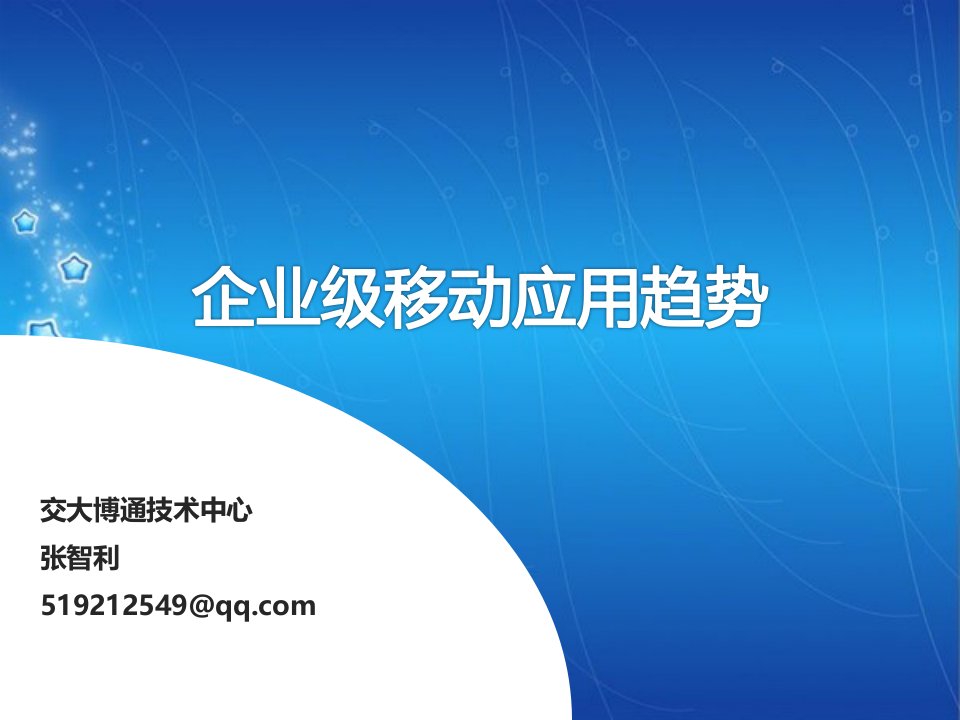 企业级移动应用趋势

交大博通技术中心
张智利
519212549@qq.com